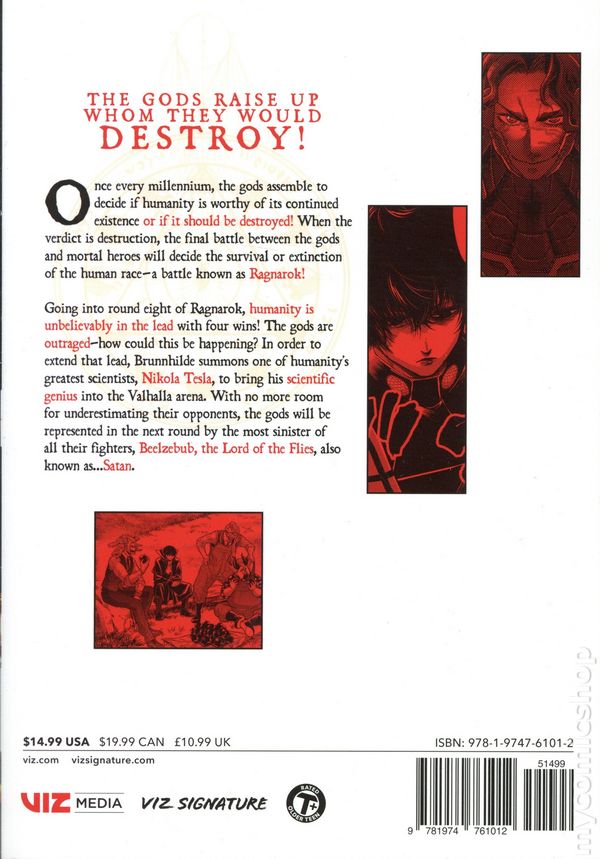 THE GODS RAISE UP WHOM THEY WOULD DESTROY!

Once every millennium, the gods assemble to decide if humanity is worthy of its continued existence or if it should be destroyed! When the verdict is destruction, the final battle between the gods and mortal heroes will decide the survival or extinction of the human race—a battle known as Ragnarok!

Going into round eight of Ragnarok, humanity is unbelievably in the lead with four wins! The gods are outraged—how could this be happening? In order to extend that lead, Brunnhilde summons one of humanity's greatest scientists, Nikola Tesla, to bring his scientific genius into the Valhalla arena. With no more room for underestimating their opponents, the gods will be represented in the next round by the most sinister of all their fighters, Beelzebub, the Lord of the Flies, also known as...Satan.

$14.99 USA $19.99 CAN £10.99 UK
viz.com vizsignature.com

ISBN: 978-1-9747-6101-2

51499

9 781974 761012

VIZ MEDIA VIZ SIGNATURE

RATED T+ OLDER TEEN

mycomicshop